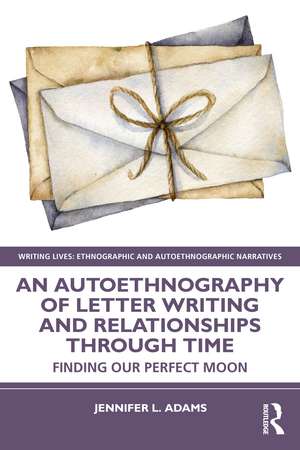 WRITING LIVES: ETHNOGRAPHIC AND AUTOETHNOGRAPHIC NARRATIVES

AN AUTOETHNOGRAPHY OF LETTER WRITING AND RELATIONSHIPS THROUGH TIME

FINDING OUR PERFECT MOON

JENNIFER L. ADAMS

ROUTLEDGE